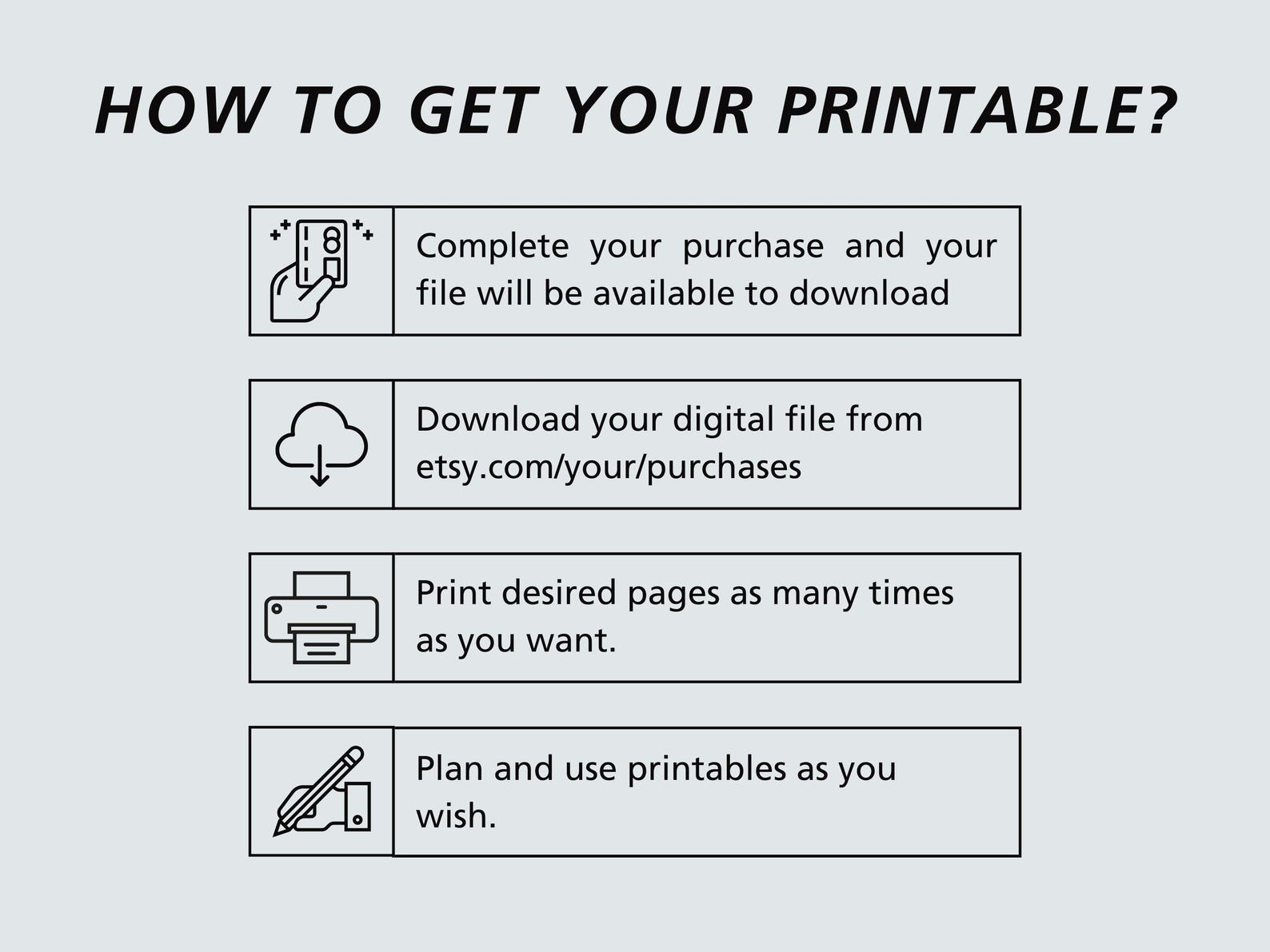 HOW TO GET YOUR PRINTABLE?

Complete your purchase and your file will be available to download

Download your digital file from etsy.com/your/purchases

Print desired pages as many times as you want.

Plan and use printables as you wish.